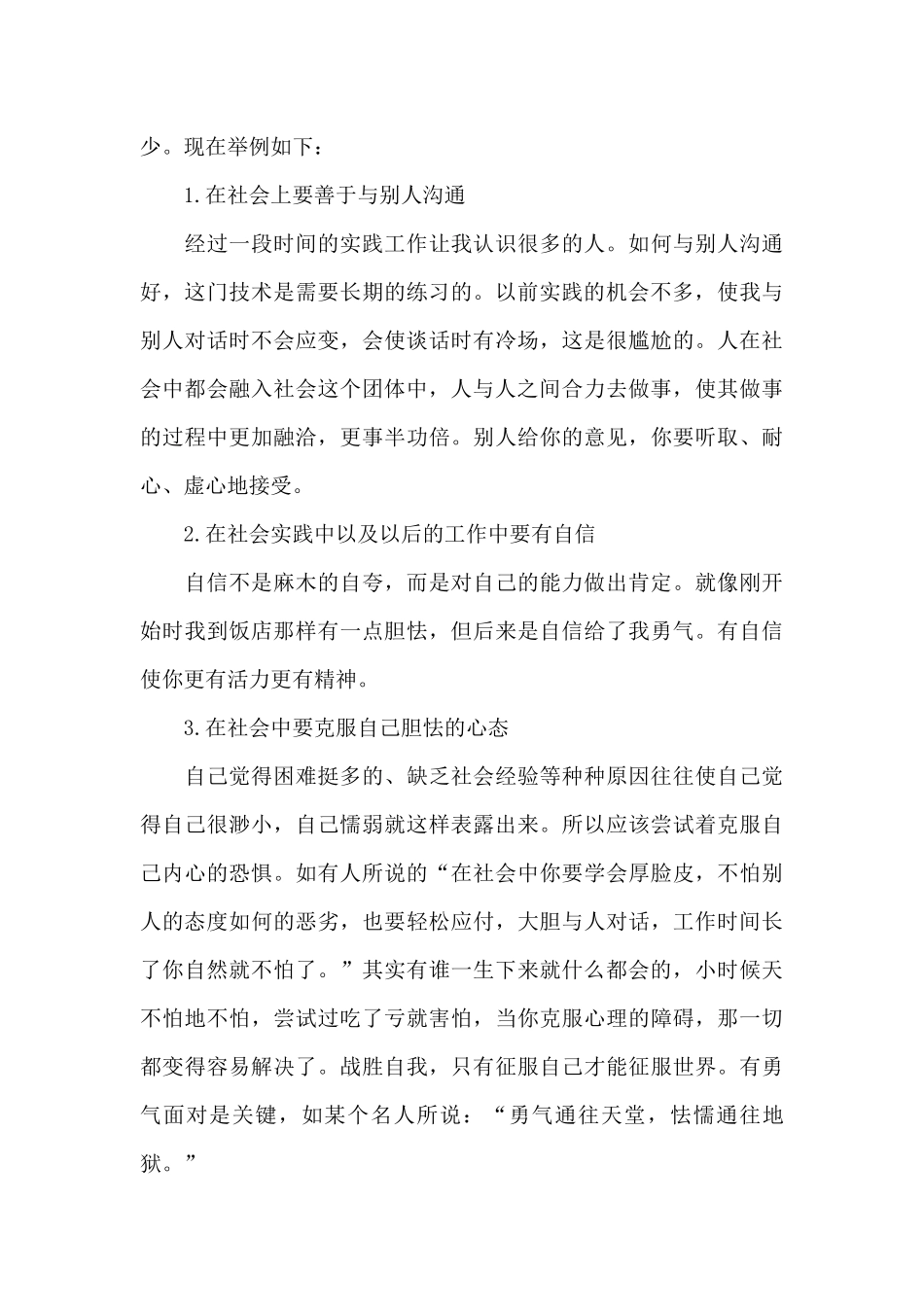 少。现在举例如下：

1.在社会上要善于与别人沟通

经过一段时间的实践工作让我认识很多的人。如何与别人沟通好，这门技术是需要长期的练习的。以前实践的机会不多，使我与别人对话时不会应变，会使谈话时有冷场，这是很尴尬的。人在社会中都会融入社会这个团体中，人与人之间合力去做事，使其做事的过程中更加融洽，更事半功倍。别人给你的意见，你要听取、耐心、虚心地接受。

2.在社会实践中以及以后的工作中要有自信

自信不是麻木的自夸，而是对自己的能力做出肯定。就像刚开始时我到饭店那样有一点胆怯，但后来是自信给了我勇气。有自信使你更有活力更有精神。

3.在社会中要克服自己胆怯的心态

自己觉得困难挺多的、缺乏社会经验等种种原因往往使自己觉得自己很渺小，自己懦弱就这样表露出来。所以应该尝试着克服自己内心的恐惧。如有人所说的“在社会中你要学会厚脸皮，不怕别人的态度如何的恶劣，也要轻松应付，大胆与人对话，工作时间长了你自然就不怕了。”其实有谁一生下来就什么都会的，小时候天不怕地不怕，尝试过吃了亏就害怕，当你克服心理的障碍，那一切都变得容易解决了。战胜自我，只有征服自己才能征服世界。有勇气面对是关键，如某个名人所说：“勇气通往天堂，怯懦通往地狱。”